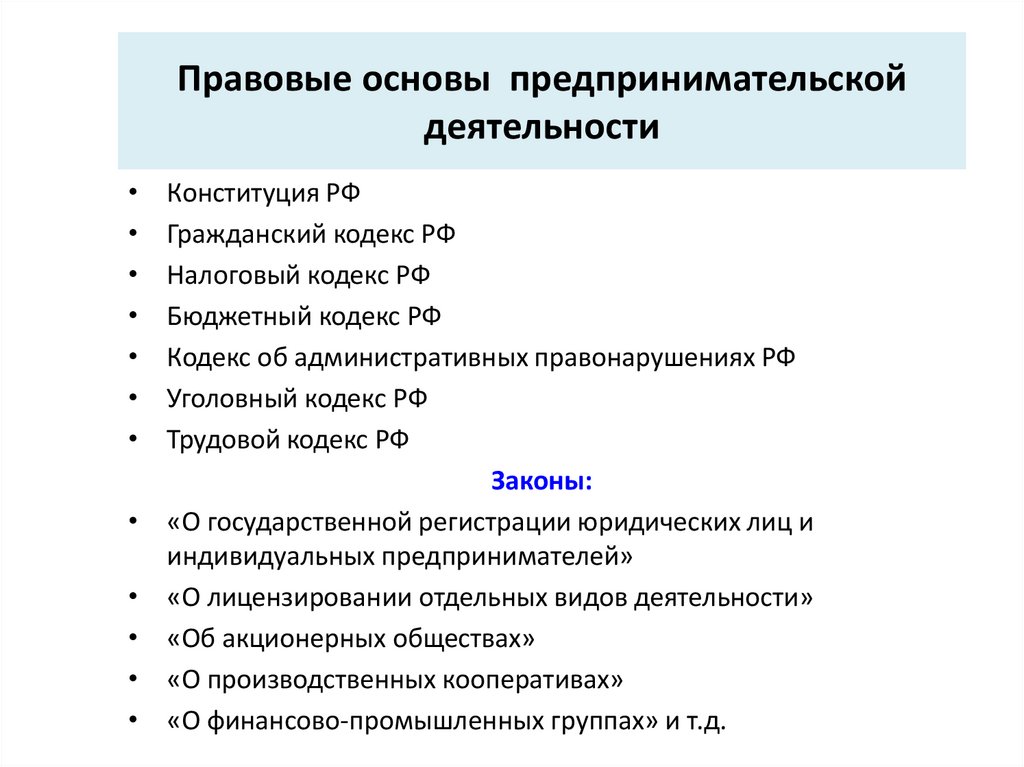 Правовые основы предпринимательской деятельности

• Конституция РФ
• Гражданский кодекс РФ
• Налоговый кодекс РФ
• Бюджетный кодекс РФ
• Кодекс об административных правонарушениях РФ
• Уголовный кодекс РФ
• Трудовой кодекс РФ

Законы:

• «О государственной регистрации юридических лиц и индивидуальных предпринимателей»
• «О лицензировании отдельных видов деятельности»
• «Об акционерных обществах»
• «О производственных кооперативах»
• «О финансово-промышленных группах» и т.д.